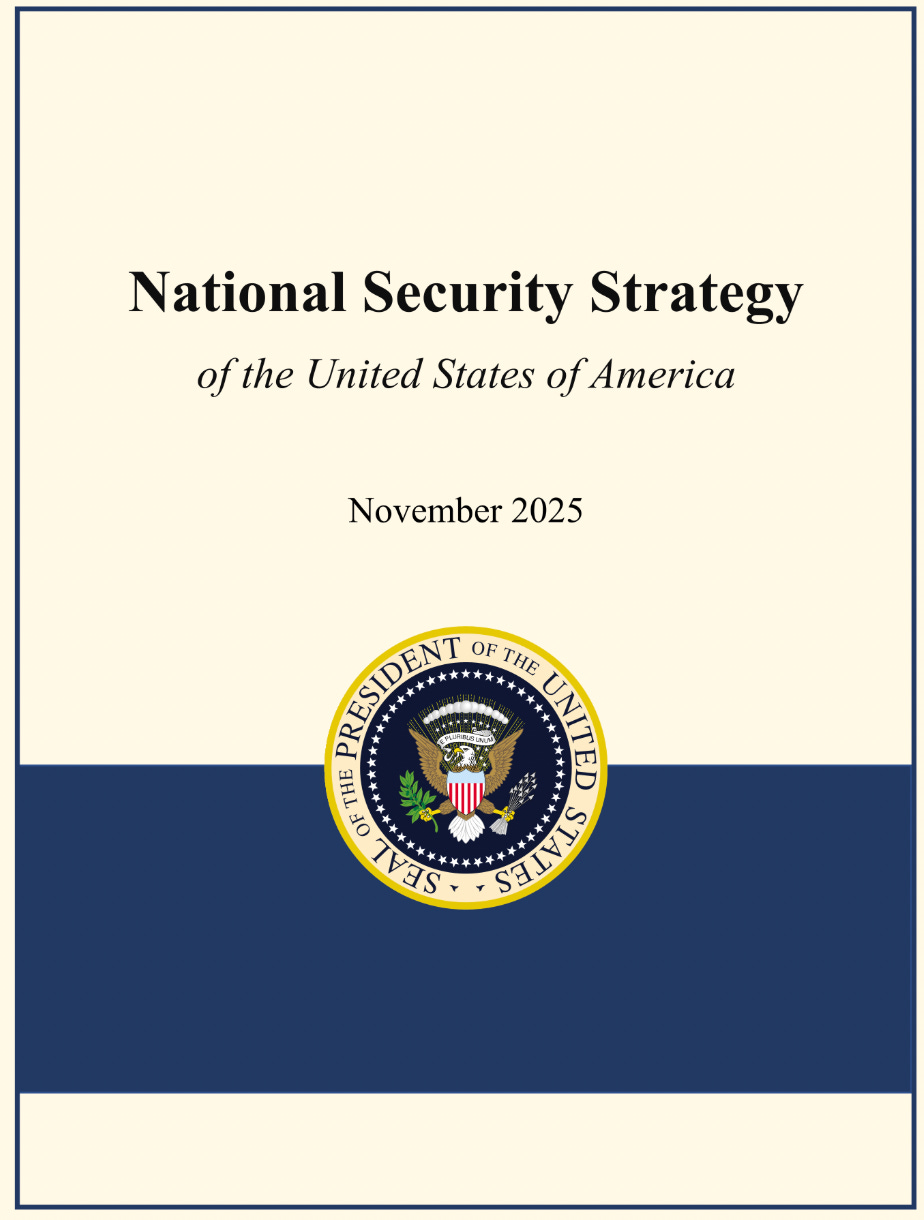 National Security Strategy

of the United States of America

November 2025

SEAL OF THE PRESIDENT OF THE UNITED STATES

E PLURIBUS UNUM